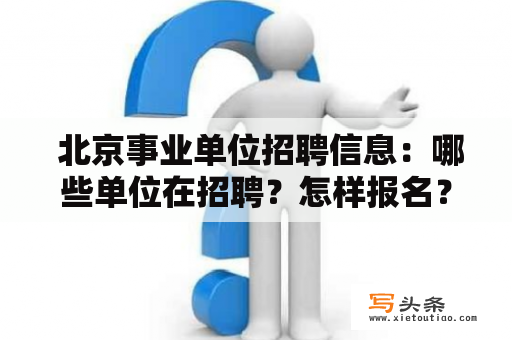 北京事业单位招聘信息：哪些单位在招聘？怎样报名？

写头条
www.xietoutiao.com